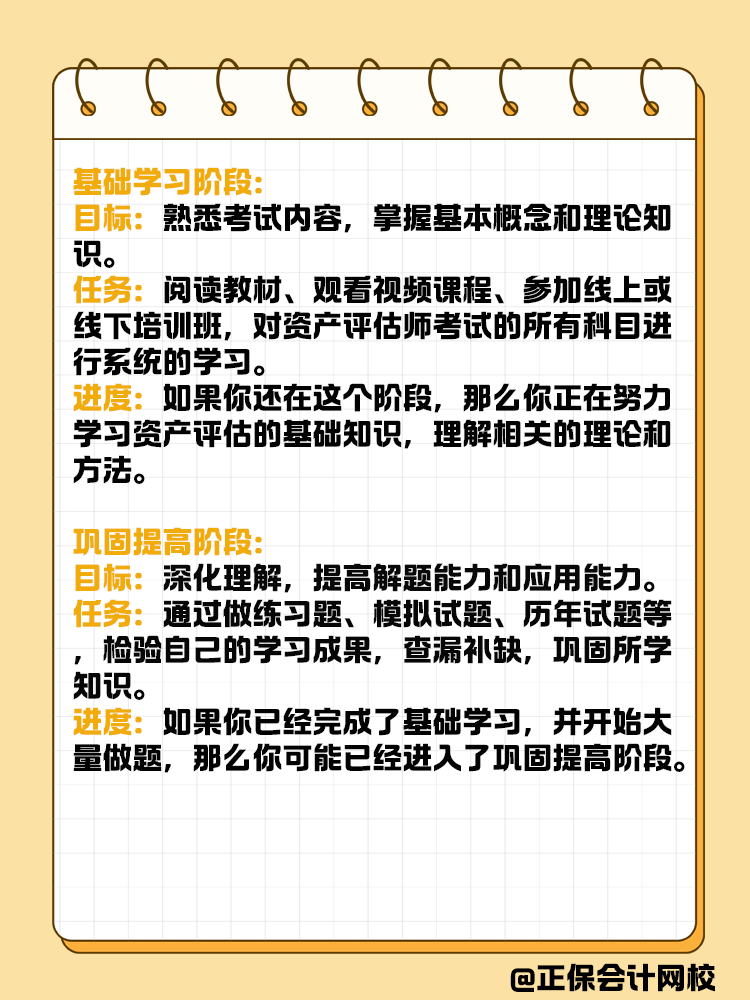 基础学习阶段:
目标：熟悉考试内容，掌握基本概念和理论知识。
任务：阅读教材、观看视频课程、参加线上或线下培训班，对资产评估师考试的所有科目进行系统的学习。
进度：如果你还在这个阶段，那么你正在努力学习资产评估的基础知识，理解相关的理论和方法。

巩固提高阶段:
目标：深化理解，提高解题能力和应用能力。
任务：通过做练习题、模拟试题、历年试题等，检验自己的学习成果，查漏补缺，巩固所学知识。
进度：如果你已经完成了基础学习，并开始大量做题，那么你可能已经进入了巩固提高阶段。

@正保会计网校